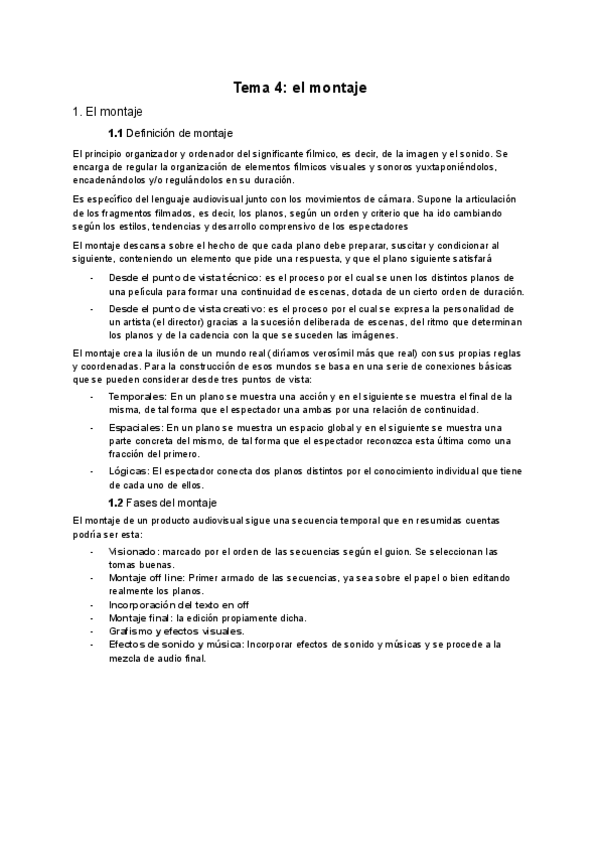 Tema 4: el montaje

1. El montaje

1.1 Definición de montaje

El principio organizador y ordenador del significante fílmico, es decir, de la imagen y el sonido. Se encarga de regular la organización de elementos fílmicos visuales y sonoros yuxtaponiéndolos, encadenándolos y/o regulándolos en su duración.

Es específico del lenguaje audiovisual junto con los movimientos de cámara. Supone la articulación de los fragmentos filmados, es decir, los planos, según un orden y criterio que ha ido cambiando según los estilos, tendencias y desarrollo comprensivo de los espectadores

El montaje descansa sobre el hecho de que cada plano debe preparar, suscitar y condicionar al siguiente, conteniendo un elemento que pide una respuesta, y que el plano siguiente satisfará

- Desde el punto de vista técnico: es el proceso por el cual se unen los distintos planos de una película para formar una continuidad de escenas, dotada de un cierto orden de duración.
- Desde el punto de vista creativo: es el proceso por el cual se expresa la personalidad de un artista (el director) gracias a la sucesión deliberada de escenas, del ritmo que determinan los planos y de la cadencia con la que se suceden las imágenes.

El montaje crea la ilusión de un mundo real (diríamos verosímil más que real) con sus propias reglas y coordenadas. Para la construcción de esos mundos se basa en una serie de conexiones básicas que se pueden considerar desde tres puntos de vista:

- Temporales: En un plano se muestra una acción y en el siguiente se muestra el final de la misma, de tal forma que el espectador una ambas por una relación de continuidad.
- Espaciales: En un plano se muestra un espacio global y en el siguiente se muestra una parte concreta del mismo, de tal forma que el espectador reconozca esta última como una fracción del primero.
- Lógicas: El espectador conecta dos planos distintos por el conocimiento individual que tiene de cada uno de ellos.

1.2 Fases del montaje

El montaje de un producto audiovisual sigue una secuencia temporal que en resumidas cuentas podría ser esta:

- Visionado: marcado por el orden de las secuencias según el guion. Se seleccionan las tomas buenas.
- Montaje off line: Primer armado de las secuencias, ya sea sobre el papel o bien editando realmente los planos.
- Incorporación del texto en off
- Montaje final: la edición propiamente dicha.
- Grafismo y efectos visuales.
- Efectos de sonido y música: Incorporar efectos de sonido y músicas y se procede a la mezcla de audio final.